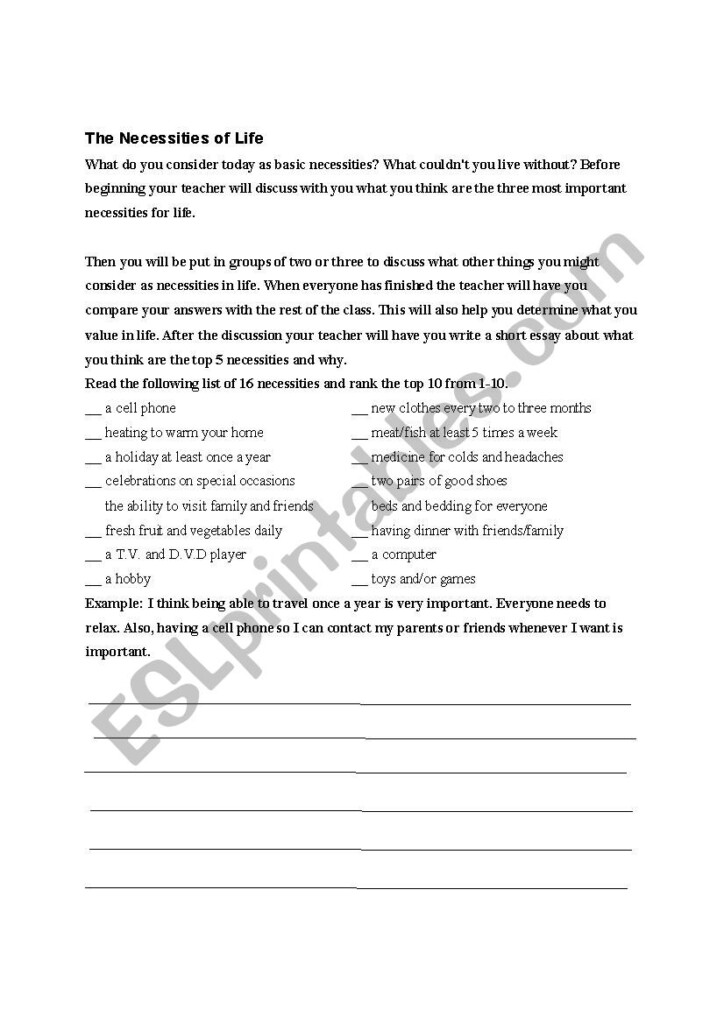 The Necessities of Life

What do you consider today as basic necessities? What couldn't you live without? Before beginning your teacher will discuss with you what you think are the three most important necessities for life.

Then you will be put in groups of two or three to discuss what other things you might consider as necessities in life. When everyone has finished the teacher will have you compare your answers with the rest of the class. This will also help you determine what you value in life. After the discussion your teacher will have you write a short essay about what you think are the top 5 necessities and why.

Read the following list of 16 necessities and rank the top 10 from 1-10.

__ a cell phone
__ heating to warm your home
__ a holiday at least once a year
__ celebrations on special occasions
the ability to visit family and friends
__ fresh fruit and vegetables daily
__ a T.V. and D.V.D player
__ a hobby

__ new clothes every two to three months
__ meat/fish at least 5 times a week
__ medicine for colds and headaches
__ two pairs of good shoes
beds and bedding for everyone
__ having dinner with friends/family
__ a computer
__ toys and/or games

Example: I think being able to travel once a year is very important. Everyone needs to relax. Also, having a cell phone so I can contact my parents or friends whenever I want is important.

ESLprintables.com